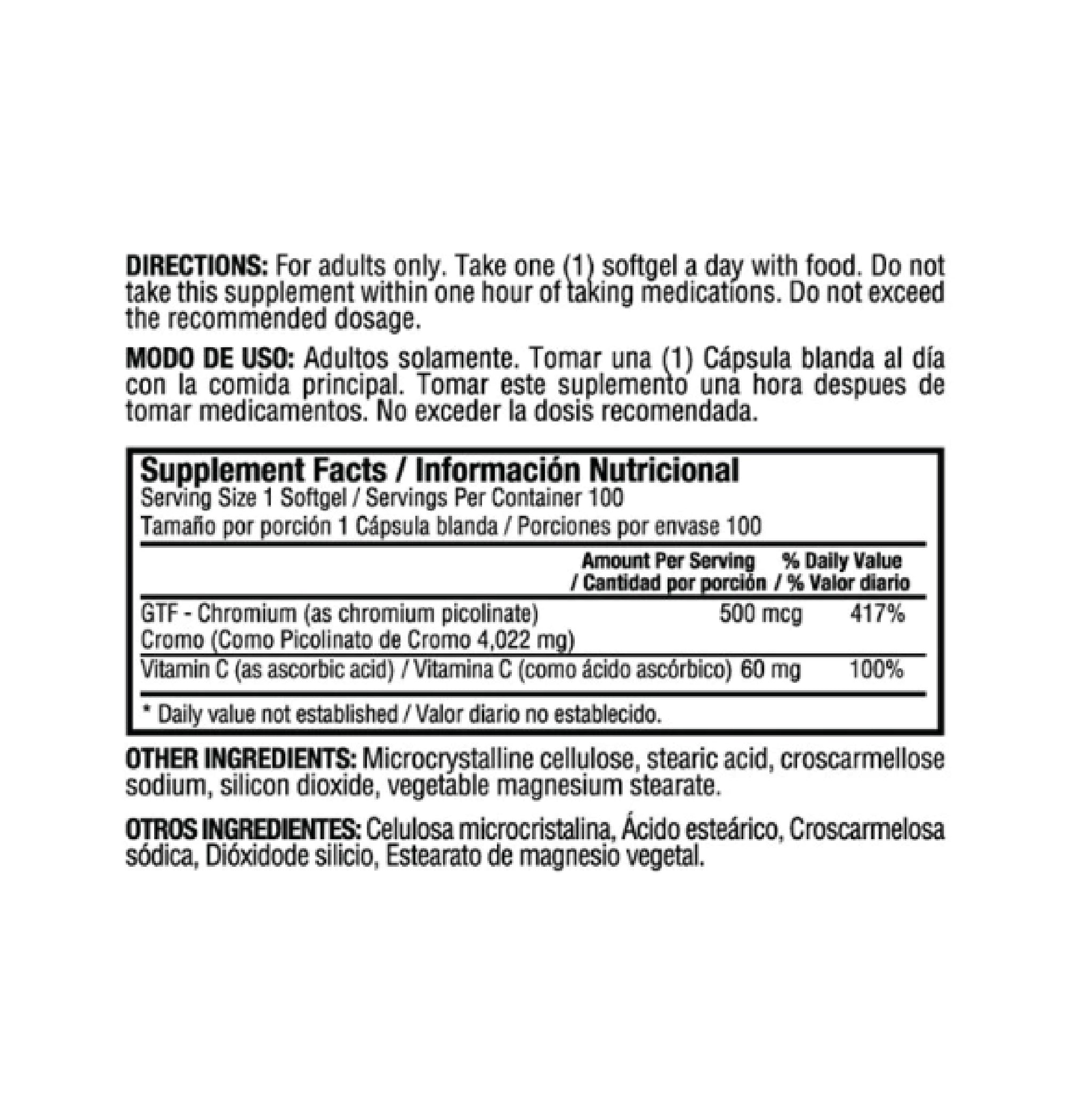 DIRECTIONS: For adults only. Take one (1) softgel a day with food. Do not take this supplement within one hour of taking medications. Do not exceed the recommended dosage.

MODO DE USO: Adultos solamente. Tomar una (1) Cápsula blanda al día con la comida principal. Tomar este suplemento una hora despues de tomar medicamentos. No exceder la dosis recomendada.

Supplement Facts / Información Nutricional
Serving Size 1 Softgel / Servings Per Container 100
Tamaño por porción 1 Cápsula blanda / Porciones por envase 100

|  | Amount Per Serving / Cantidad por porción | % Daily Value / % Valor diario |
|---|---|---|
| GTF - Chromium (as chromium picolinate) Cromo (Como Picolinato de Cromo 4,022 mg) | 500 mcg | 417% |
| Vitamin C (as ascorbic acid) / Vitamina C (como ácido ascórbico) | 60 mg | 100% |

* Daily value not established / Valor diario no establecido.

OTHER INGREDIENTS: Microcrystalline cellulose, stearic acid, croscarmellose sodium, silicon dioxide, vegetable magnesium stearate.

OTROS INGREDIENTES: Celulosa microcristalina, Ácido esteárico, Croscarmelosa sódica, Dióxidode silicio, Estearato de magnesio vegetal.